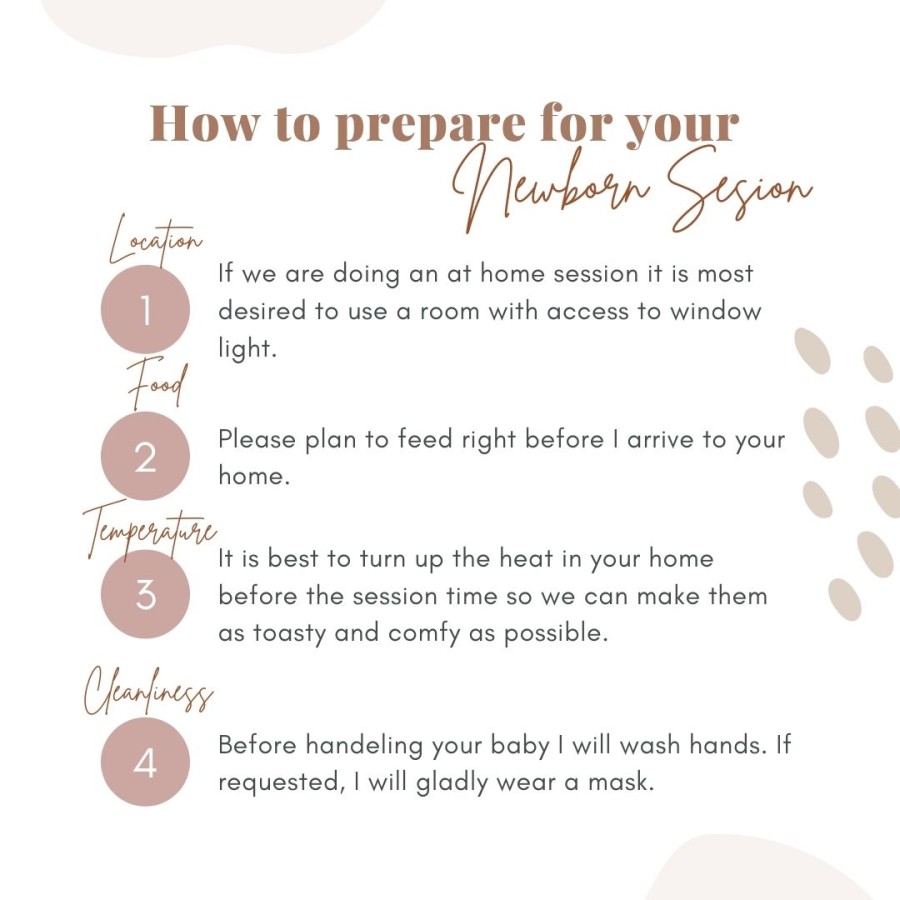 How to prepare for your
Newborn Sesion

Location
1
If we are doing an at home session it is most desired to use a room with access to window light.

Food
2
Please plan to feed right before I arrive to your home.

Temperature
3
It is best to turn up the heat in your home before the session time so we can make them as toasty and comfy as possible.

Cleanliness
4
Before handeling your baby I will wash hands. If requested, I will gladly wear a mask.